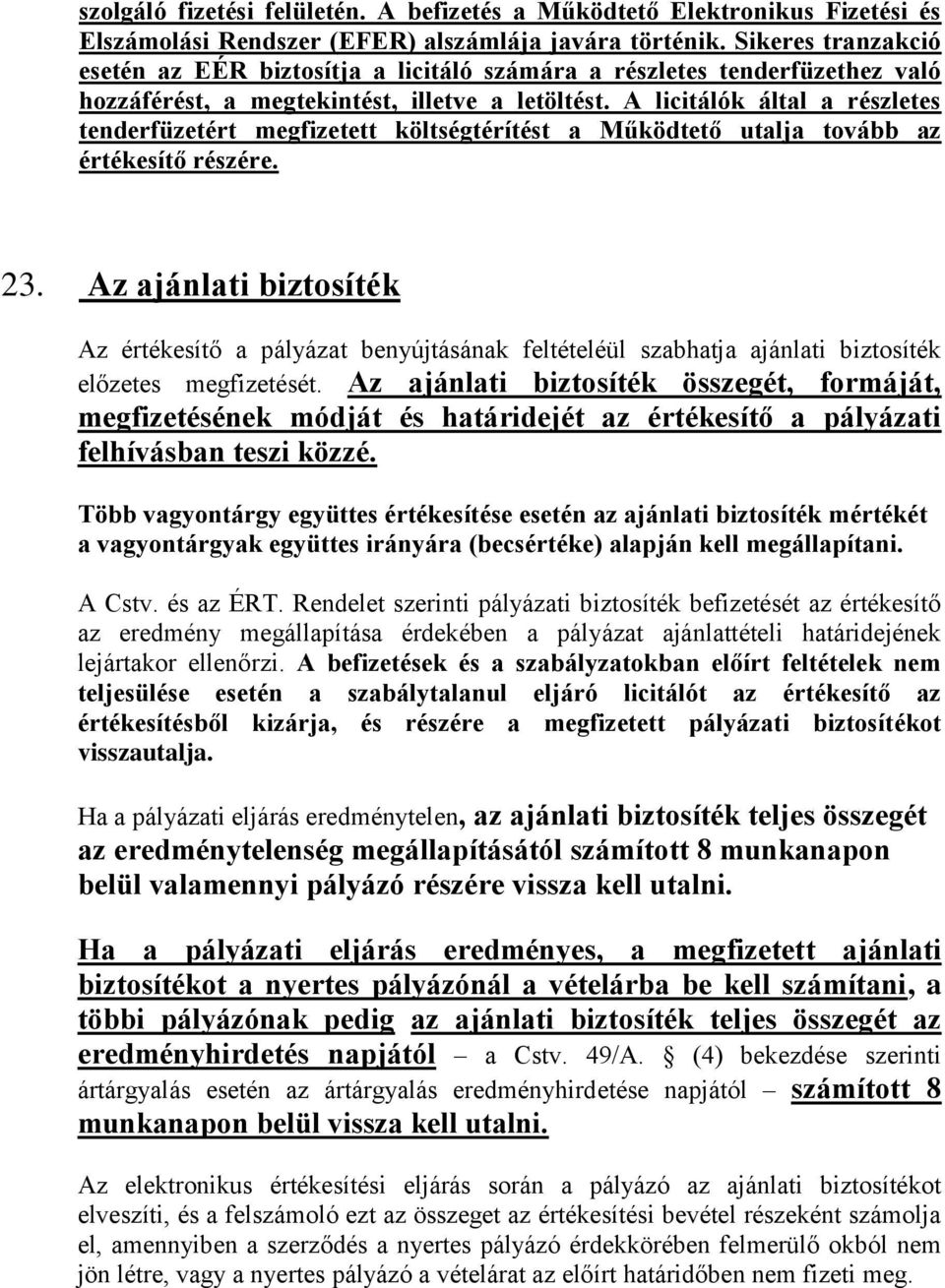 szolgáló fizetési felületén. A befizetés a Működtető Elektronikus Fizetési és Elszámolási Rendszer (EFER) alszámlája javára történik. Sikeres tranzakció esetén az EÉR biztosítja a licitáló számára a részletes tenderfüzethez való hozzáférést, a megtekintést, illetve a letöltést. A licitálók által a részletes tenderfüzetért megfizetett költségtérítést a Működtető utalja tovább az értékesítő részére.

23. Az ajánlati biztosíték

Az értékesítő a pályázat benyújtásának feltételéül szabhatja ajánlati biztosíték előzetes megfizetését. Az ajánlati biztosíték összegét, formáját, megfizetésének módját és határidejét az értékesítő a pályázati felhívásban teszi közzé.

Több vagyontárgy együttes értékesítése esetén az ajánlati biztosíték mértékét a vagyontárgyak együttes irányára (becsértéke) alapján kell megállapítani.

A Cstv. és az ÉRT. Rendelet szerinti pályázati biztosíték befizetését az értékesítő az eredmény megállapítása érdekében a pályázat ajánlattételi határidejének lejártakor ellenőrzi. A befizetések és a szabályzatokban előírt feltételek nem teljesülése esetén a szabálytalanul eljáró licitálót az értékesítő az értékesítésből kizárja, és részére a megfizetett pályázati biztosítékot visszautalja.

Ha a pályázati eljárás eredménytelen, az ajánlati biztosíték teljes összegét az eredménytelenség megállapításától számított 8 munkanapon belül valamennyi pályázó részére vissza kell utalni.

Ha a pályázati eljárás eredményes, a megfizetett ajánlati biztosítékot a nyertes pályázónál a vételárba be kell számítani, a többi pályázónak pedig az ajánlati biztosíték teljes összegét az eredményhirdetés napjától – a Cstv. 49/A. § (4) bekezdése szerinti ártárgyalás esetén az ártárgyalás eredményhirdetése napjától – számított 8 munkanapon belül vissza kell utalni.

Az elektronikus értékesítési eljárás során a pályázó az ajánlati biztosítékot elveszíti, és a felszámoló ezt az összeget az értékesítési bevétel részeként számolja el, amennyiben a szerződés a nyertes pályázó érdekkörében felmerülő okból nem jön létre, vagy a nyertes pályázó a vételárat az előírt határidőben nem fizeti meg.